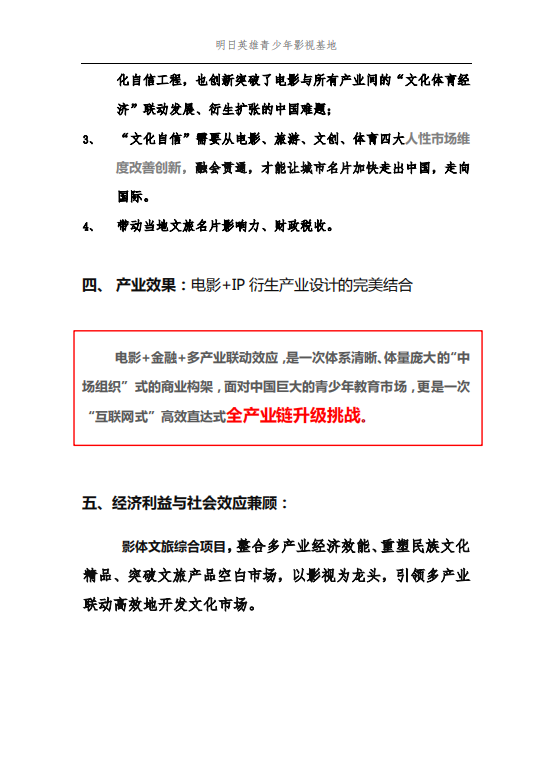 明日英雄青少年影视基地

化自信工程，也创新突破了电影与所有产业间的“文化体育经济”联动发展、衍生扩张的中国难题；

3、 “文化自信”需要从电影、旅游、文创、体育四大人性市场维度改善创新，融会贯通，才能让城市名片加快走出中国，走向国际。

4、 带动当地文旅名片影响力、财政税收。

四、 产业效果：电影+IP 衍生产业设计的完美结合

电影+金融+多产业联动效应，是一次体系清晰、体量庞大的“中场组织”式的商业构架，面对中国巨大的青少年教育市场，更是一次“互联网式”高效直达式全产业链升级挑战。

五、经济利益与社会效应兼顾：

影体文旅综合项目，整合多产业经济效能、重塑民族文化精品、突破文旅产品空白市场，以影视为龙头，引领多产业联动高效地开发文化市场。